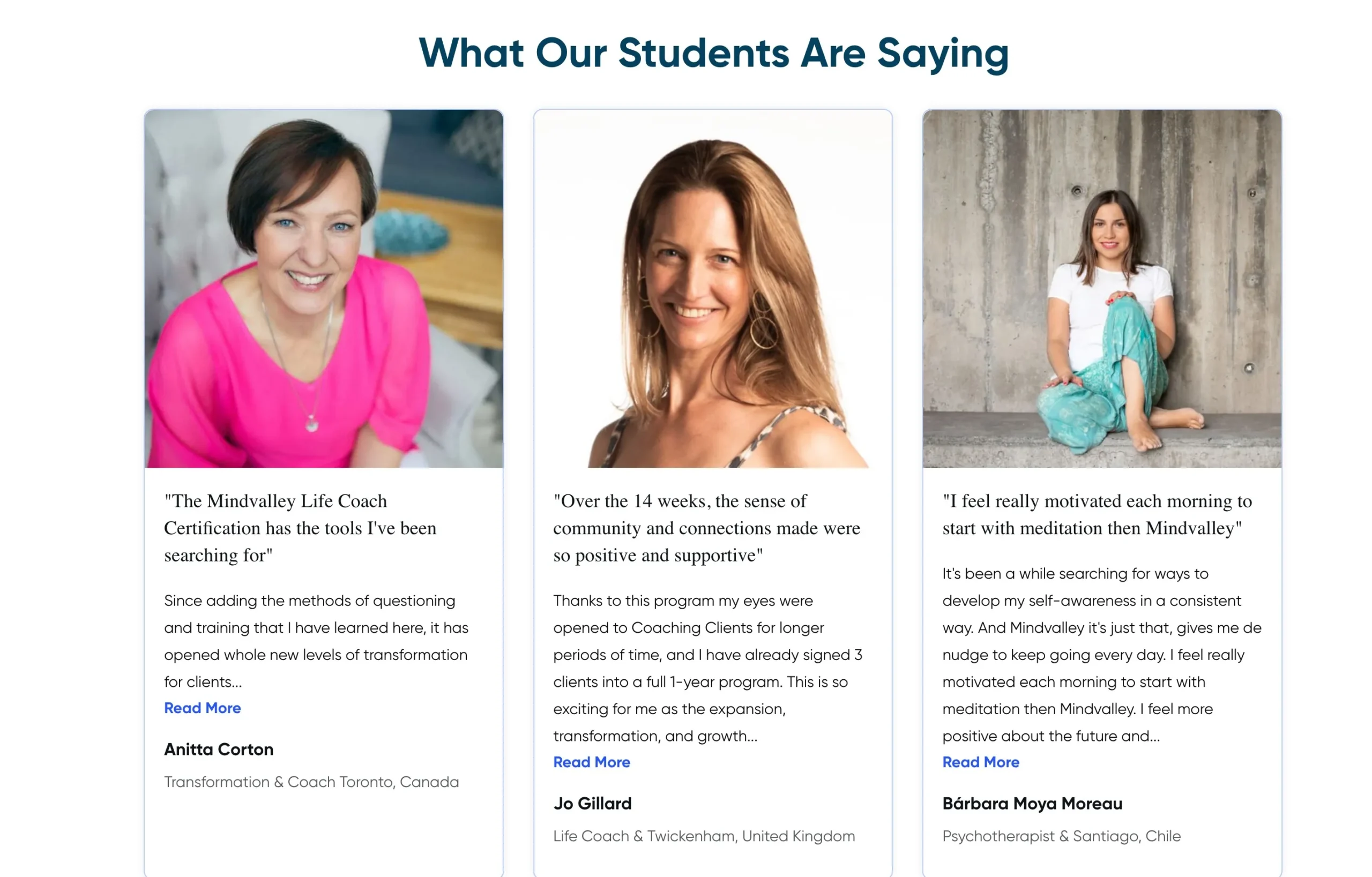 What Our Students Are Saying

"The Mindvalley Life Coach Certification has the tools I've been searching for"

Since adding the methods of questioning and training that I have learned here, it has opened whole new levels of transformation for clients...

Read More

Anitta Corton

Transformation & Coach Toronto, Canada

"Over the 14 weeks, the sense of community and connections made were so positive and supportive"

Thanks to this program my eyes were opened to Coaching Clients for longer periods of time, and I have already signed 3 clients into a full 1-year program. This is so exciting for me as the expansion, transformation, and growth...

Read More

Jo Gillard

Life Coach & Twickenham, United Kingdom

"I feel really motivated each morning to start with meditation then Mindvalley"

It's been a while searching for ways to develop my self-awareness in a consistent way. And Mindvalley it's just that, gives me de nudge to keep going every day. I feel really motivated each morning to start with meditation then Mindvalley. I feel more positive about the future and...

Read More

Bárbara Moya Moreau

Psychotherapist & Santiago, Chile